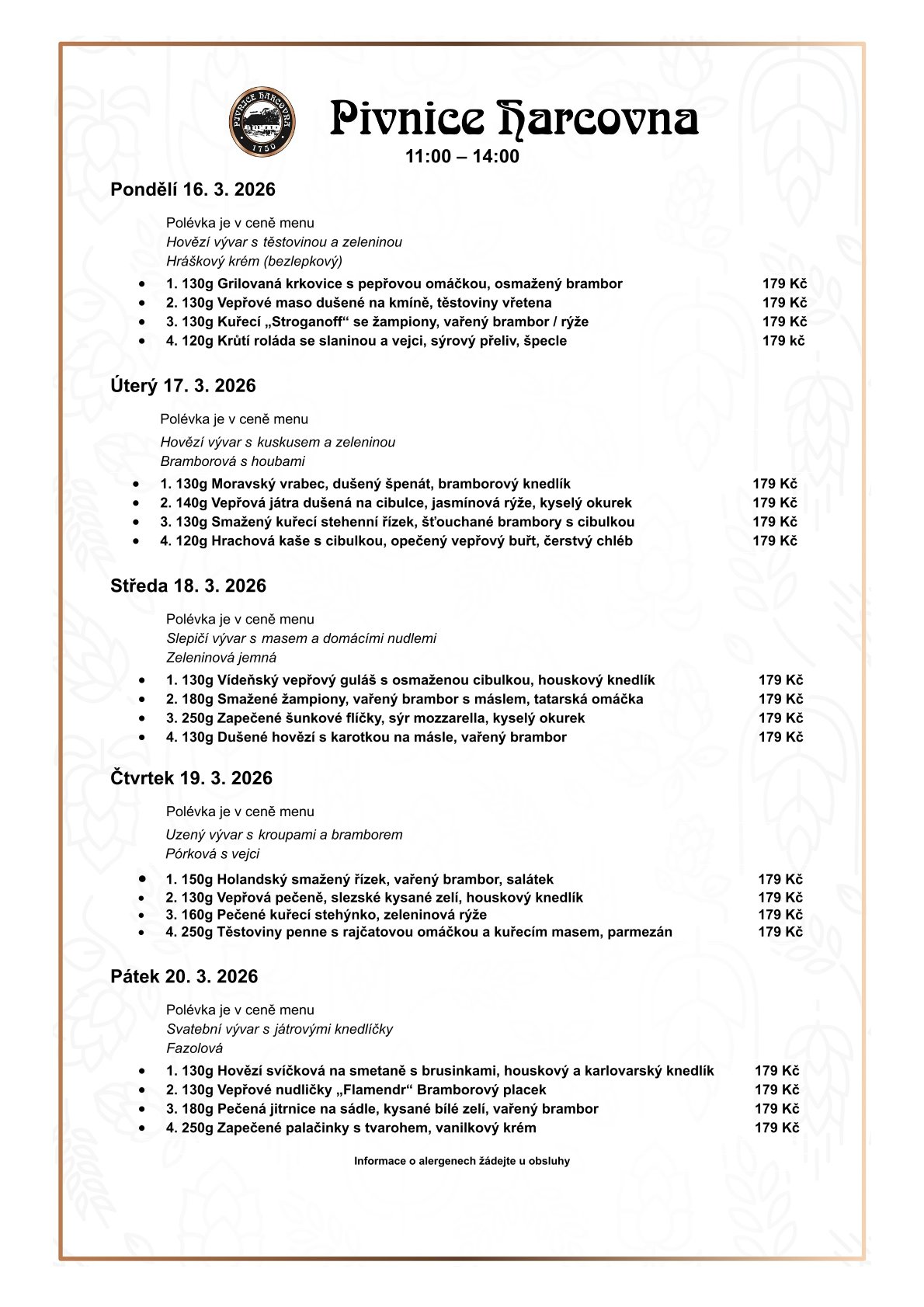 PIVNICE HARCOVNA
1750

Pivnice Harcovna
11:00 – 14:00

Pondělí 16. 3. 2026

Polévka je v ceně menu
Hovězí vývar s těstovinou a zeleninou
Hráškový krém (bezlepkový)

- 1. 130g Grilovaná krkovice s pepřovou omáčkou, osmažený brambor 179 Kč
- 2. 130g Vepřové maso dušené na kmíně, těstoviny vřetena 179 Kč
- 3. 130g Kuřecí „Stroganoff“ se žampiony, vařený brambor / rýže 179 Kč
- 4. 120g Krůtí roláda se slaninou a vejci, sýrový přeliv, špecle 179 kč

Úterý 17. 3. 2026

Polévka je v ceně menu
Hovězí vývar s kuskusem a zeleninou
Bramborová s houbami

- 1. 130g Moravský vrabec, dušený špenát, bramborový knedlík 179 Kč
- 2. 140g Vepřová játra dušená na cibulce, jasmínová rýže, kyselý okurek 179 Kč
- 3. 130g Smažený kuřecí stehenní řízek, šťouchané brambory s cibulkou 179 Kč
- 4. 120g Hrachová kaše s cibulkou, opečený vepřový buřt, čerstvý chléb 179 Kč

Středa 18. 3. 2026

Polévka je v ceně menu
Slepičí vývar s masem a domácími nudlemi
Zeleninová jemná

- 1. 130g Vídeňský vepřový guláš s osmaženou cibulkou, houskový knedlík 179 Kč
- 2. 180g Smažené žampiony, vařený brambor s máslem, tatarská omáčka 179 Kč
- 3. 250g Zapečené šunkové flíčky, sýr mozzarella, kyselý okurek 179 Kč
- 4. 130g Dušené hovězí s karotkou na másle, vařený brambor 179 Kč

Čtvrtek 19. 3. 2026

Polévka je v ceně menu
Uzený vývar s kroupami a bramborem
Pórková s vejci

- 1. 150g Holandský smažený řízek, vařený brambor, salátek 179 Kč
- 2. 130g Vepřová pečeně, slezské kysané zelí, houskový knedlík 179 Kč
- 3. 160g Pečené kuřecí stehýnko, zeleninová rýže 179 Kč
- 4. 250g Těstoviny penne s rajčatovou omáčkou a kuřecím masem, parmezán 179 Kč

Pátek 20. 3. 2026

Polévka je v ceně menu
Svatební vývar s játrovými knedlíčky
Fazolová

- 1. 130g Hovězí svíčková na smetaně s brusinkami, houskový a karlovarský knedlík 179 Kč
- 2. 130g Vepřové nudličky „Flamendr“ Bramborový placek 179 Kč
- 3. 180g Pečená jitrnice na sádle, kysané bílé zelí, vařený brambor 179 Kč
- 4. 250g Zapečené palačinky s tvarohem, vanilkový krém 179 Kč

Informace o alergenech žádejte u obsluhy